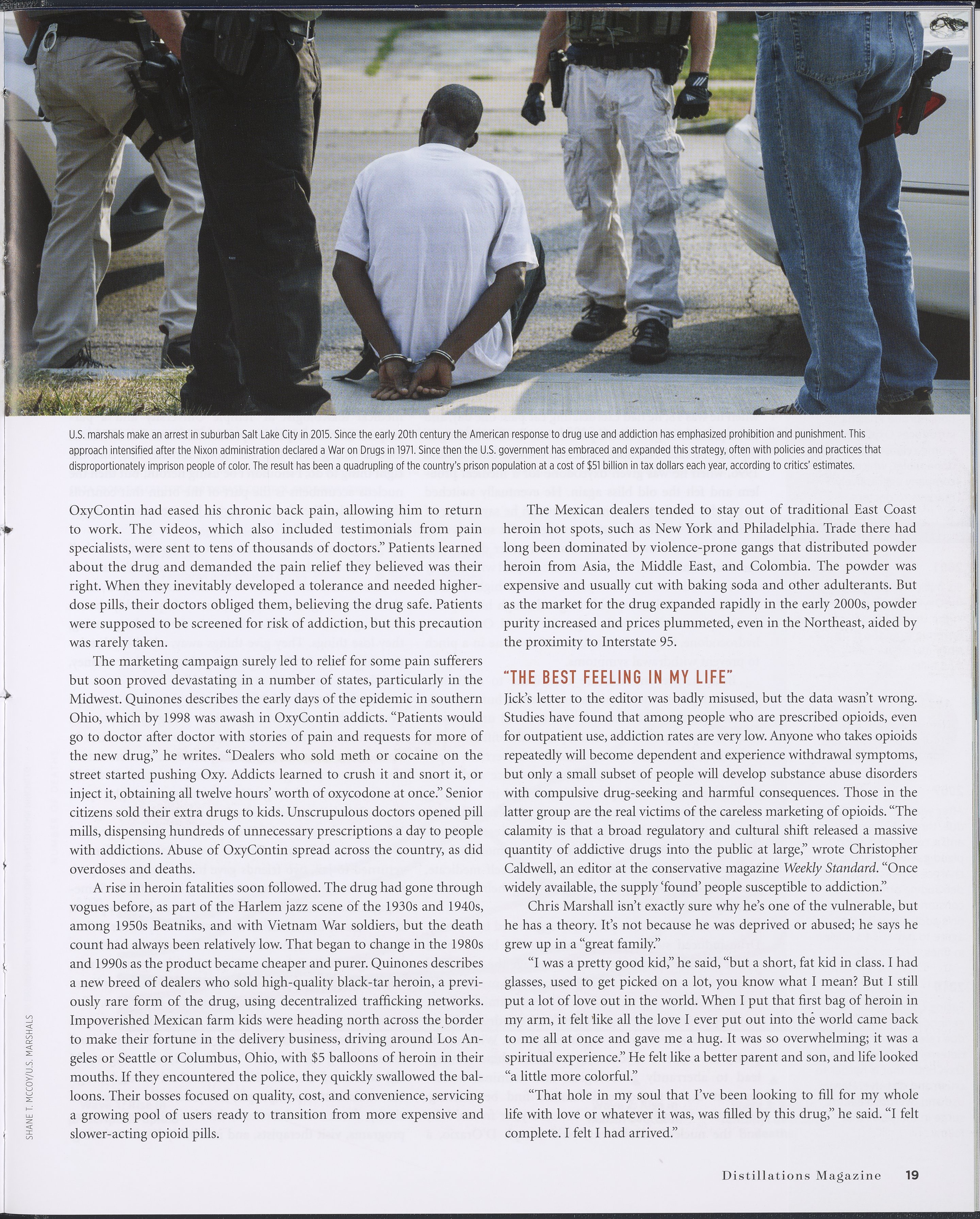 U.S. marshals make an arrest in suburban Salt Lake City in 2015. Since the early 20th century the American response to drug use and addiction has emphasized prohibition and punishment. This approach intensified after the Nixon administration declared a War on Drugs in 1971. Since then the U.S. government has embraced and expanded this strategy, often with policies and practices that disproportionately imprison people of color. The result has been a quadrupling of the country's prison population at a cost of $51 billion in tax dollars each year, according to critics' estimates.

OxyContin had eased his chronic back pain, allowing him to return to work. The videos, which also included testimonials from pain specialists, were sent to tens of thousands of doctors." Patients learned about the drug and demanded the pain relief they believed was their right. When they inevitably developed a tolerance and needed higher-dose pills, their doctors obliged them, believing the drug safe. Patients were supposed to be screened for risk of addiction, but this precaution was rarely taken.

The marketing campaign surely led to relief for some pain sufferers but soon proved devastating in a number of states, particularly in the Midwest. Quinones describes the early days of the epidemic in southern Ohio, which by 1998 was awash in OxyContin addicts. "Patients would go to doctor after doctor with stories of pain and requests for more of the new drug," he writes. "Dealers who sold meth or cocaine on the street started pushing Oxy. Addicts learned to crush it and snort it, or inject it, obtaining all twelve hours' worth of oxycodone at once." Senior citizens sold their extra drugs to kids. Unscrupulous doctors opened pill mills, dispensing hundreds of unnecessary prescriptions a day to people with addictions. Abuse of OxyContin spread across the country, as did overdoses and deaths.

A rise in heroin fatalities soon followed. The drug had gone through vogues before, as part of the Harlem jazz scene of the 1930s and 1940s, among 1950s Beatniks, and with Vietnam War soldiers, but the death count had always been relatively low. That began to change in the 1980s and 1990s as the product became cheaper and purer. Quinones describes a new breed of dealers who sold high-quality black-tar heroin, a previously rare form of the drug, using decentralized trafficking networks. Impoverished Mexican farm kids were heading north across the border to make their fortune in the delivery business, driving around Los Angeles or Seattle or Columbus, Ohio, with $5 balloons of heroin in their mouths. If they encountered the police, they quickly swallowed the balloons. Their bosses focused on quality, cost, and convenience, servicing a growing pool of users ready to transition from more expensive and slower-acting opioid pills.

The Mexican dealers tended to stay out of traditional East Coast heroin hot spots, such as New York and Philadelphia. Trade there had long been dominated by violence-prone gangs that distributed powder heroin from Asia, the Middle East, and Colombia. The powder was expensive and usually cut with baking soda and other adulterants. But as the market for the drug expanded rapidly in the early 2000s, powder purity increased and prices plummeted, even in the Northeast, aided by the proximity to Interstate 95.

"THE BEST FEELING IN MY LIFE"

Jick's letter to the editor was badly misused, but the data wasn't wrong. Studies have found that among people who are prescribed opioids, even for outpatient use, addiction rates are very low. Anyone who takes opioids repeatedly will become dependent and experience withdrawal symptoms, but only a small subset of people will develop substance abuse disorders with compulsive drug-seeking and harmful consequences. Those in the latter group are the real victims of the careless marketing of opioids. "The calamity is that a broad regulatory and cultural shift released a massive quantity of addictive drugs into the public at large," wrote Christopher Caldwell, an editor at the conservative magazine Weekly Standard. "Once widely available, the supply 'found' people susceptible to addiction."

Chris Marshall isn't exactly sure why he's one of the vulnerable, but he has a theory. It's not because he was deprived or abused; he says he grew up in a "great family."

"I was a pretty good kid," he said, "but a short, fat kid in class. I had glasses, used to get picked on a lot, you know what I mean? But I still put a lot of love out in the world. When I put that first bag of heroin in my arm, it felt like all the love I ever put out into the world came back to me all at once and gave me a hug. It was so overwhelming; it was a spiritual experience." He felt like a better parent and son, and life looked "a little more colorful."

"That hole in my soul that I've been looking to fill for my whole life with love or whatever it was, was filled by this drug," he said. "I felt complete. I felt I had arrived."

SHANE T. MCCOY/U.S. MARSHALS

Distillations Magazine 19